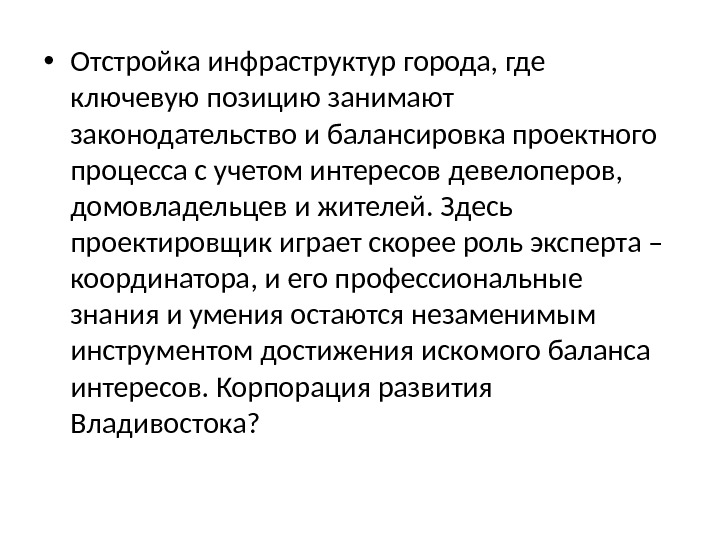 • Отстройка инфраструктур города, где ключевую позицию занимают законодательство и балансировка проектного процесса с учетом интересов девелоперов, домовладельцев и жителей. Здесь проектировщик играет скорее роль эксперта – координатора, и его профессиональные знания и умения остаются незаменимым инструментом достижения искомого баланса интересов. Корпорация развития Владивостока?